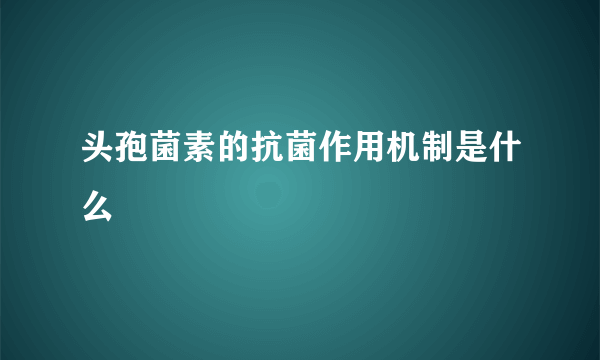 头孢菌素的抗菌作用机制是什么